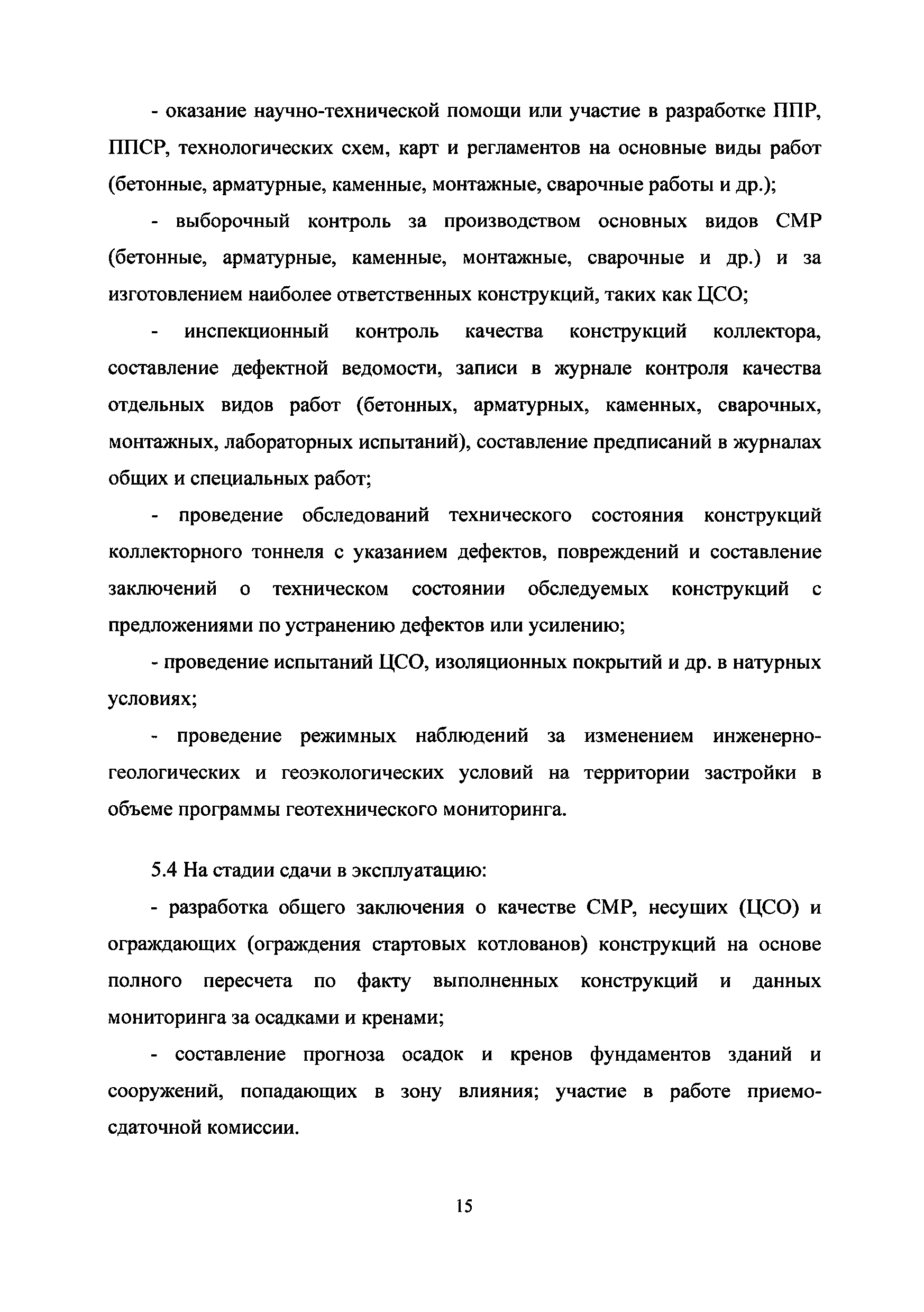 - оказание научно-технической помощи или участие в разработке ППР, ППСР, технологических схем, карт и регламентов на основные виды работ (бетонные, арматурные, каменные, монтажные, сварочные работы и др.);

- выборочный контроль за производством основных видов СМР (бетонные, арматурные, каменные, монтажные, сварочные и др.) и за изготовлением наиболее ответственных конструкций, таких как ЦСО;

- инспекционный контроль качества конструкций коллектора, составление дефектной ведомости, записи в журнале контроля качества отдельных видов работ (бетонных, арматурных, каменных, сварочных, монтажных, лабораторных испытаний), составление предписаний в журналах общих и специальных работ;

- проведение обследований технического состояния конструкций коллекторного тоннеля с указанием дефектов, повреждений и составление заключений о техническом состоянии обследуемых конструкций с предложениями по устранению дефектов или усилению;

- проведение испытаний ЦСО, изоляционных покрытий и др. в натурных условиях;

- проведение режимных наблюдений за изменением инженерно-геологических и геоэкологических условий на территории застройки в объеме программы геотехнического мониторинга.

5.4 На стадии сдачи в эксплуатацию:

- разработка общего заключения о качестве СМР, несущих (ЦСО) и ограждающих (ограждения стартовых котлованов) конструкций на основе полного пересчета по факту выполненных конструкций и данных мониторинга за осадками и кренами;

- составление прогноза осадок и кренов фундаментов зданий и сооружений, попадающих в зону влияния; участие в работе приемо-сдаточной комиссии.

15